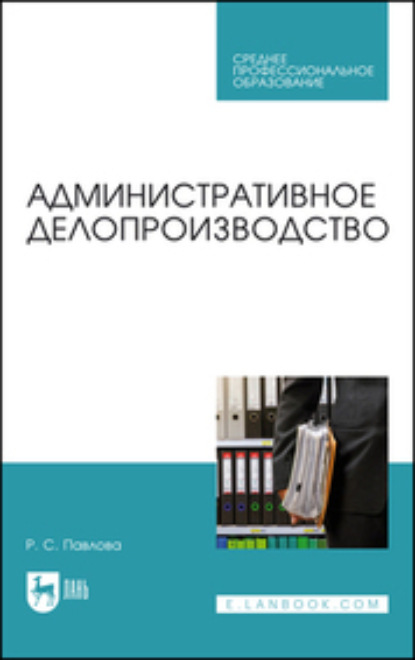 СРЕДНЕЕ ПРОФЕССИОНАЛЬНОЕ ОБРАЗОВАНИЕ

АДМИНИСТРАТИВНОЕ ДЕЛОПРОИЗВОДСТВО

Р. С. Павлова

ЛАНЬ

E.LANBOOK.COM